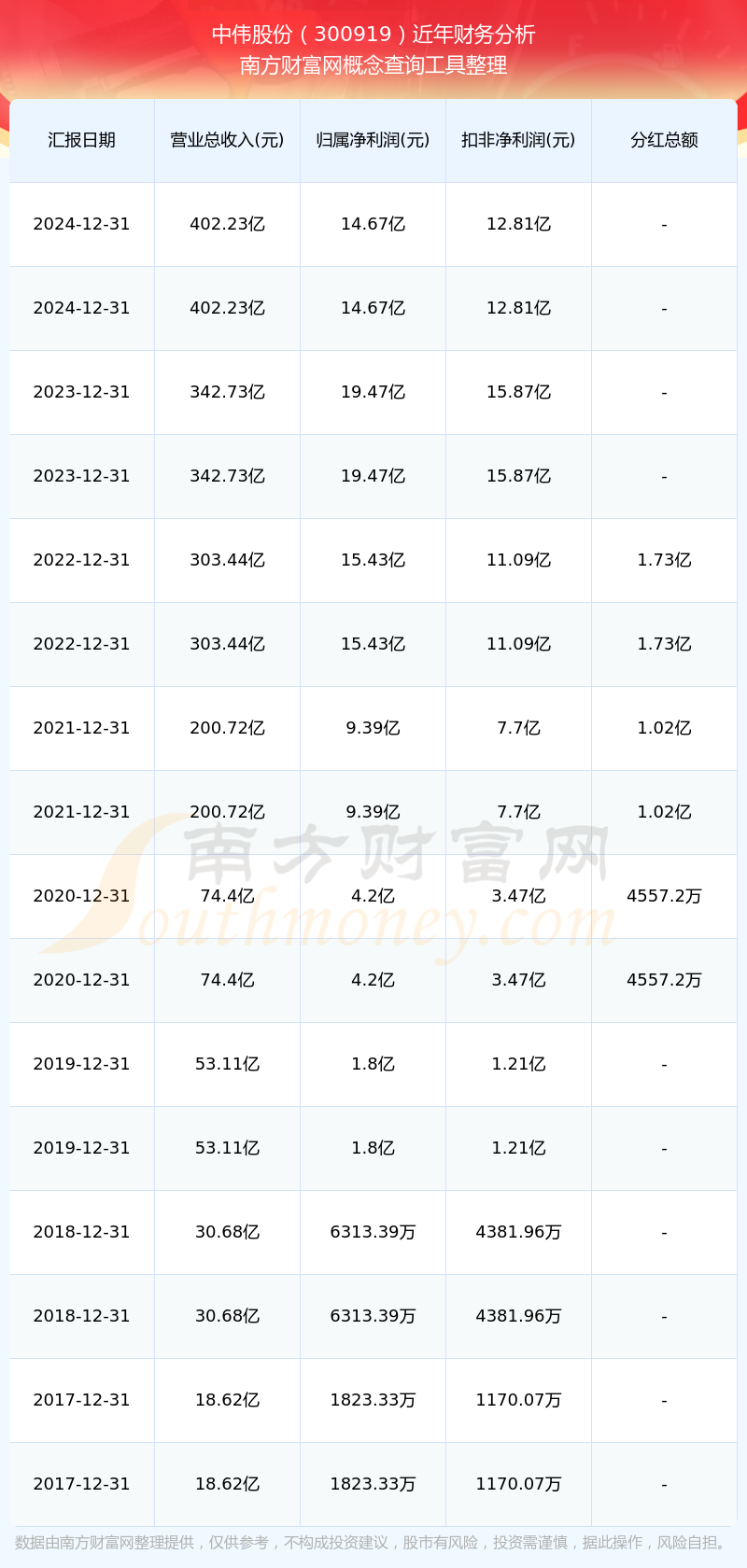 中伟股份（300919）近年财务分析
南方财富网概念查询工具整理

| 汇报日期 | 营业总收入(元) | 归属净利润(元) | 扣非净利润(元) | 分红总额 |
|---|---|---|---|---|
| 2024-12-31 | 402.23亿 | 14.67亿 | 12.81亿 | - |
| 2024-12-31 | 402.23亿 | 14.67亿 | 12.81亿 | - |
| 2023-12-31 | 342.73亿 | 19.47亿 | 15.87亿 | - |
| 2023-12-31 | 342.73亿 | 19.47亿 | 15.87亿 | - |
| 2022-12-31 | 303.44亿 | 15.43亿 | 11.09亿 | 1.73亿 |
| 2022-12-31 | 303.44亿 | 15.43亿 | 11.09亿 | 1.73亿 |
| 2021-12-31 | 200.72亿 | 9.39亿 | 7.7亿 | 1.02亿 |
| 2021-12-31 | 200.72亿 | 9.39亿 | 7.7亿 | 1.02亿 |
| 2020-12-31 | 74.4亿 | 4.2亿 | 3.47亿 | 4557.2万 |
| 2020-12-31 | 74.4亿 | 4.2亿 | 3.47亿 | 4557.2万 |
| 2019-12-31 | 53.11亿 | 1.8亿 | 1.21亿 | - |
| 2019-12-31 | 53.11亿 | 1.8亿 | 1.21亿 | - |
| 2018-12-31 | 30.68亿 | 6313.39万 | 4381.96万 | - |
| 2018-12-31 | 30.68亿 | 6313.39万 | 4381.96万 | - |
| 2017-12-31 | 18.62亿 | 1823.33万 | 1170.07万 | - |
| 2017-12-31 | 18.62亿 | 1823.33万 | 1170.07万 | - |

数据由南方财富网整理提供，仅供参考，不构成投资建议，股市有风险，投资需谨慎，据此操作，风险自担。

南方财富网
Southmoney.com